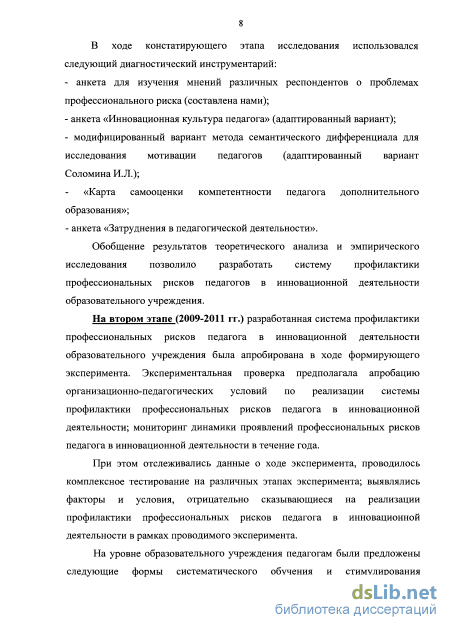 8

В ходе констатирующего этапа исследования использовался следующий диагностический инструментарий:
- анкета для изучения мнений различных респондентов о проблемах профессионального риска (составлена нами);
- анкета «Инновационная культура педагога» (адаптированный вариант);
- модифицированный вариант метода семантического дифференциала для исследования мотивации педагогов (адаптированный вариант Соломина И.Л.);
- «Карта самооценки компетентности педагога дополнительного образования»;
- анкета «Затруднения в педагогической деятельности».

Обобщение результатов теоретического анализа и эмпирического исследования позволило разработать систему профилактики профессиональных рисков педагогов в инновационной деятельности образовательного учреждения.

На втором этапе (2009-2011 гг.) разработанная система профилактики профессиональных рисков педагога в инновационной деятельности образовательного учреждения была апробирована в ходе формирующего эксперимента. Экспериментальная проверка предполагала апробацию организационно-педагогических условий по реализации системы профилактики профессиональных рисков педагога в инновационной деятельности; мониторинг динамики проявлений профессиональных рисков педагога в инновационной деятельности в течение года.

При этом отслеживались данные о ходе эксперимента, проводилось комплексное тестирование на различных этапах эксперимента; выявлялись факторы и условия, отрицательно сказывающиеся на реализации профилактики профессиональных рисков педагога в инновационной деятельности в рамках проводимого эксперимента.

На уровне образовательного учреждения педагогам были предложены следующие формы систематического обучения и стимулирования

dsLib.net
библиотека диссертаций